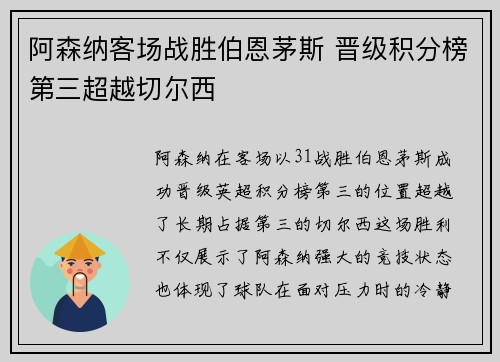 阿森纳客场战胜伯恩茅斯 晋级积分榜第三超越切尔西

阿森纳在客场以31战胜伯恩茅斯成功晋级英超积分榜第三的位置超越了长期占据第三的切尔西这场胜利不仅展示了阿森纳强大的竞技状态也体现了球队在面对压力时的冷静